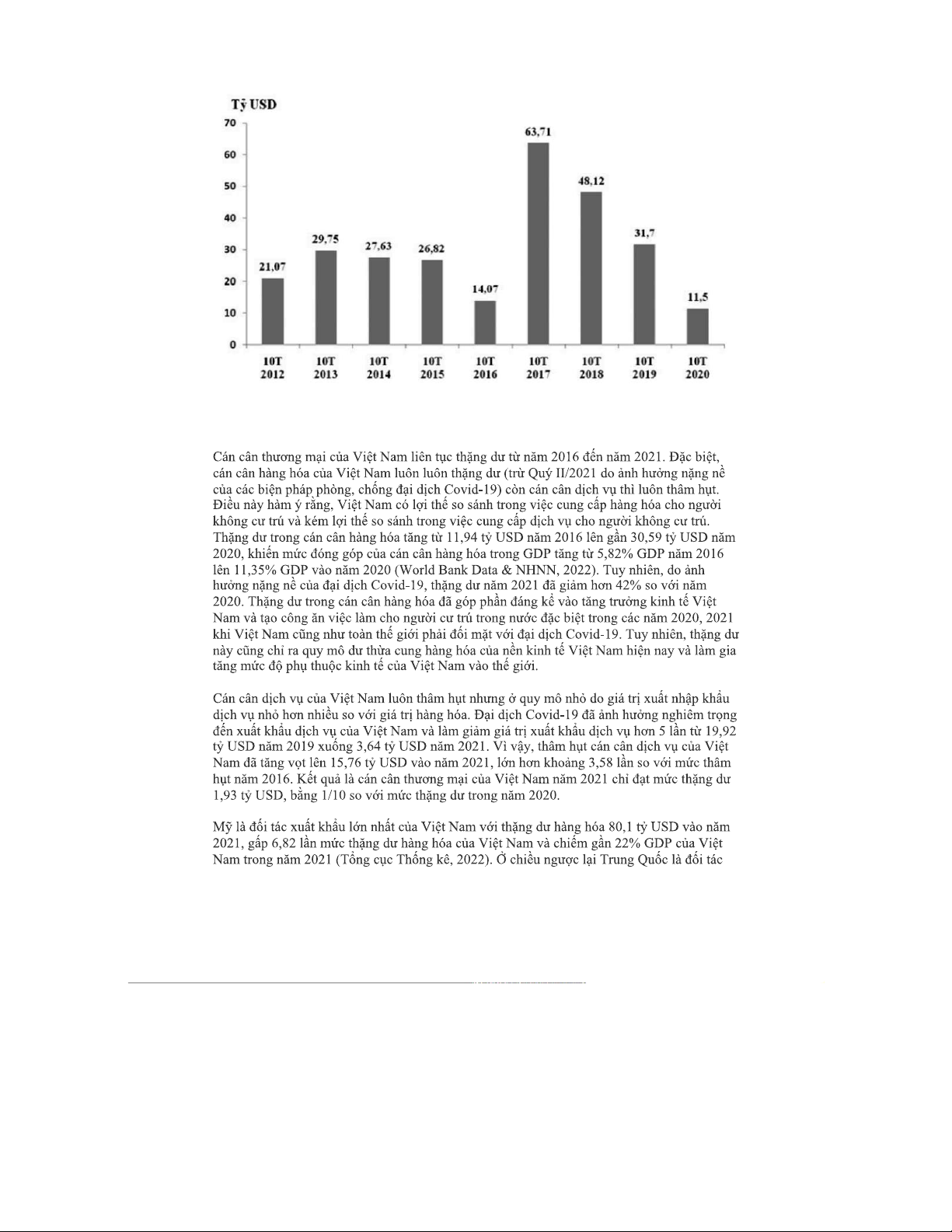 Tỷ USD

70
60
50
40
30
20
10
0

21,07
29,75
27,63
26,82
14,07
63,71
48,12
31,7
11,5

10T 2012
10T 2013
10T 2014
10T 2015
10T 2016
10T 2017
10T 2018
10T 2019
10T 2020

Cán cân thương mại của Việt Nam liên tục thặng dư từ năm 2016 đến năm 2021. Đặc biệt, cán cân hàng hóa của Việt Nam luôn luôn thặng dư (trừ Quý II/2021 do ảnh hưởng nặng nề của các biện pháp phòng, chống đại dịch Covid-19) còn cán cân dịch vụ thì luôn thâm hụt. Điều này hàm ý rằng, Việt Nam có lợi thế so sánh trong việc cung cấp hàng hóa cho người không cư trú và kém lợi thế so sánh trong việc cung cấp dịch vụ cho người không cư trú. Thặng dư trong cán cân hàng hóa tăng từ 11,94 tỷ USD năm 2016 lên gần 30,59 tỷ USD năm 2020, khiến mức đóng góp của cán cân hàng hóa trong GDP tăng từ 5,82% GDP năm 2016 lên 11,35% GDP vào năm 2020 (World Bank Data & NHNN, 2022). Tuy nhiên, do ảnh hưởng nặng nề của đại dịch Covid-19, thặng dư năm 2021 đã giảm hơn 42% so với năm 2020. Thặng dư trong cán cân hàng hóa đã góp phần đáng kể vào tăng trưởng kinh tế Việt Nam và tạo công ăn việc làm cho người cư trú trong nước đặc biệt trong các năm 2020, 2021 khi Việt Nam cũng như toàn thế giới phải đối mặt với đại dịch Covid-19. Tuy nhiên, thặng dư này cũng chỉ ra quy mô dư thừa cung hàng hóa của nền kinh tế Việt Nam hiện nay và làm gia tăng mức độ phụ thuộc kinh tế của Việt Nam vào thế giới.

Cán cân dịch vụ của Việt Nam luôn thâm hụt nhưng ở quy mô nhỏ do giá trị xuất nhập khẩu dịch vụ nhỏ hơn nhiều so với giá trị hàng hóa. Đại dịch Covid-19 đã ảnh hưởng nghiêm trọng đến xuất khẩu dịch vụ của Việt Nam và làm giảm giá trị xuất khẩu dịch vụ hơn 5 lần từ 19,92 tỷ USD năm 2019 xuống 3,64 tỷ USD năm 2021. Vì vậy, thâm hụt cán cân dịch vụ của Việt Nam đã tăng vọt lên 15,76 tỷ USD vào năm 2021, lớn hơn khoảng 3,58 lần so với mức thâm hụt năm 2016. Kết quả là cán cân thương mại của Việt Nam năm 2021 chỉ đạt mức thặng dư 1,93 tỷ USD, bằng 1/10 so với mức thặng dư trong năm 2020.

Mỹ là đối tác xuất khẩu lớn nhất của Việt Nam với thặng dư hàng hóa 80,1 tỷ USD vào năm 2021, gấp 6,82 lần mức thặng dư hàng hóa của Việt Nam và chiếm gần 22% GDP của Việt Nam trong năm 2021 (Tổng cục Thống kê, 2022). Ở chiều ngược lại Trung Quốc là đối tác